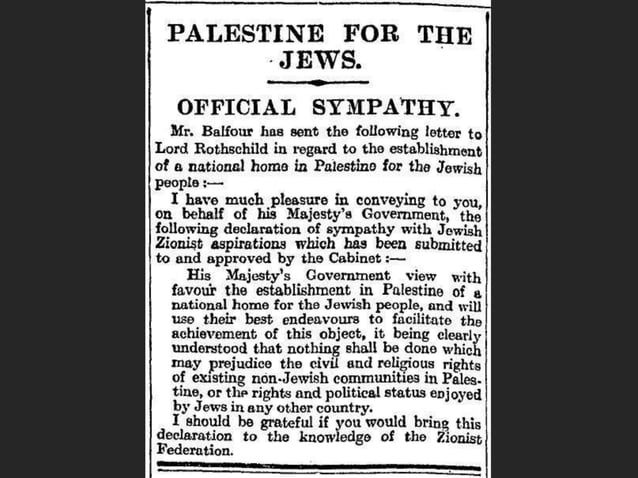 PALESTINE FOR THE JEWS.

OFFICIAL SYMPATHY.

Mr. Balfour has sent the following letter to Lord Rothschild in regard to the establishment of a national home in Palestine for the Jewish people :—

I have much pleasure in conveying to you, on behalf of his Majesty's Government, the following declaration of sympathy with Jewish Zionist aspirations which has been submitted to and approved by the Cabinet :—

His Majesty's Government view with favour the establishment in Palestine of a national home for the Jewish people, and will use their best endeavours to facilitate the achievement of this object, it being clearly understood that nothing shall be done which may prejudice the civil and religious rights of existing non-Jewish communities in Palestine, or the rights and political status enjoyed by Jews in any other country.

I should be grateful if you would bring this declaration to the knowledge of the Zionist Federation.